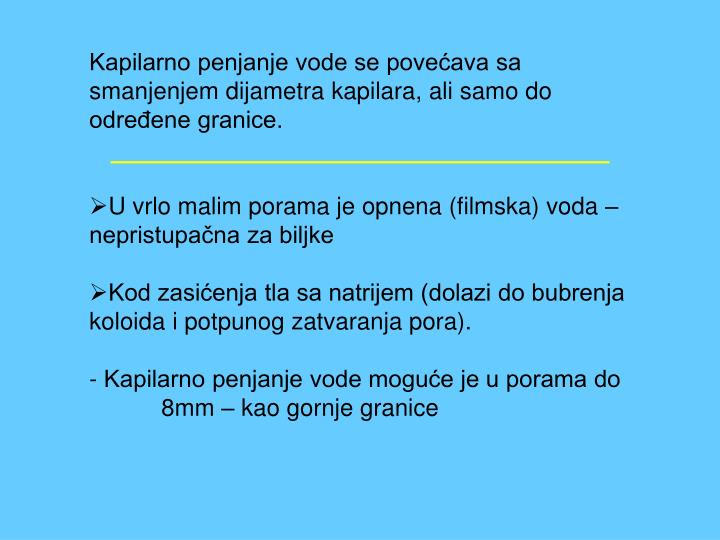 Kapilarno penjanje vode se povećava sa smanjenjem dijametra kapilara, ali samo do određene granice.

➢U vrlo malim porama je opnena (filmska) voda – nepristupačna za biljke

➢Kod zasićenja tla sa natrijem (dolazi do bubrenja koloida i potpunog zatvaranja pora).

- Kapilarno penjanje vode moguće je u porama do 8mm – kao gornje granice